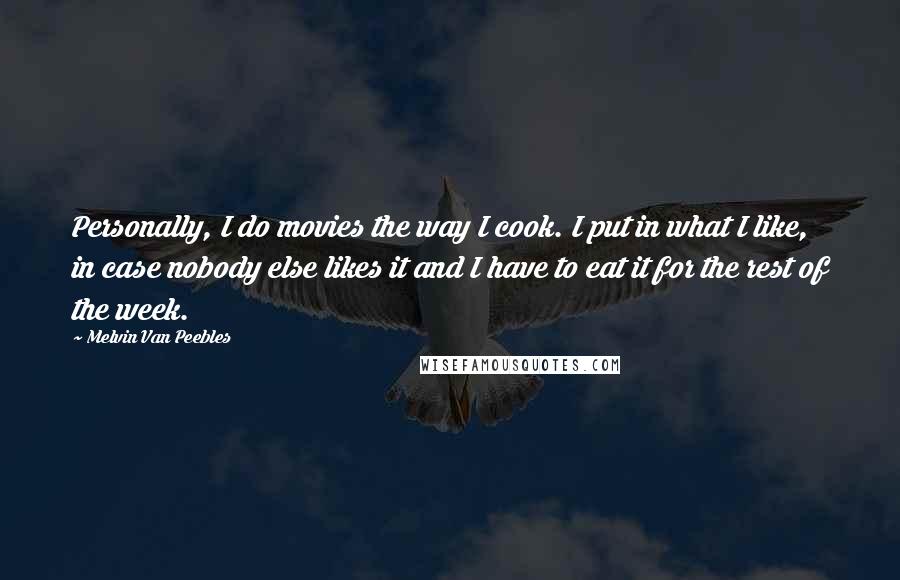 Personally, I do movies the way I cook. I put in what I like, in case nobody else likes it and I have to eat it for the rest of the week.

~ Melvin Van Peebles

WISEFAMOUSQUOTES.COM